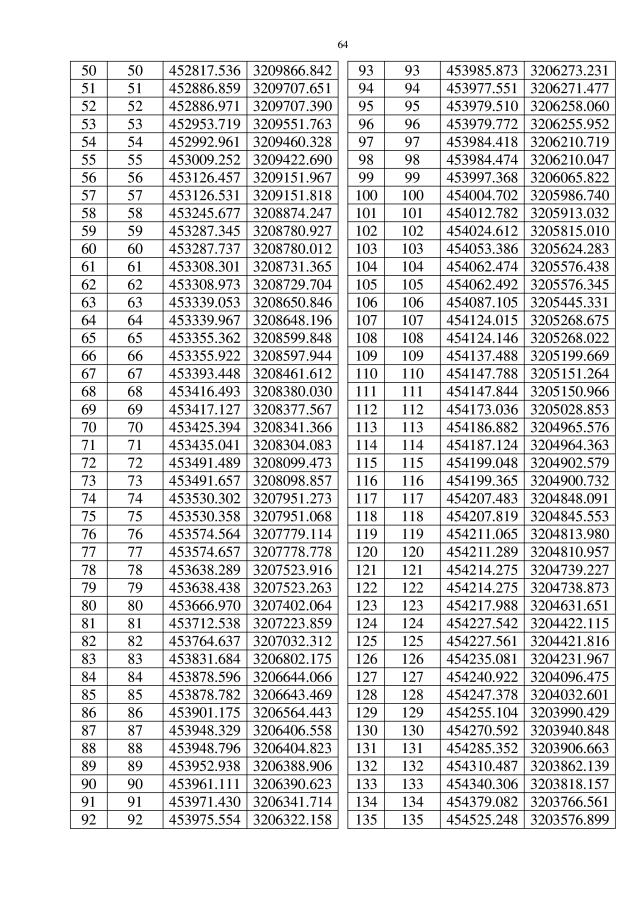 64

| 50 | 50 | 452817.536 | 3209866.842 |
|---|---|---|---|
| 51 | 51 | 452886.859 | 3209707.651 |
| 52 | 52 | 452886.971 | 3209707.390 |
| 53 | 53 | 452953.719 | 3209551.763 |
| 54 | 54 | 452992.961 | 3209460.328 |
| 55 | 55 | 453009.252 | 3209422.690 |
| 56 | 56 | 453126.457 | 3209151.967 |
| 57 | 57 | 453126.531 | 3209151.818 |
| 58 | 58 | 453245.677 | 3208874.247 |
| 59 | 59 | 453287.345 | 3208780.927 |
| 60 | 60 | 453287.737 | 3208780.012 |
| 61 | 61 | 453308.301 | 3208731.365 |
| 62 | 62 | 453308.973 | 3208729.704 |
| 63 | 63 | 453339.053 | 3208650.846 |
| 64 | 64 | 453339.967 | 3208648.196 |
| 65 | 65 | 453355.362 | 3208599.848 |
| 66 | 66 | 453355.922 | 3208597.944 |
| 67 | 67 | 453393.448 | 3208461.612 |
| 68 | 68 | 453416.493 | 3208380.030 |
| 69 | 69 | 453417.127 | 3208377.567 |
| 70 | 70 | 453425.394 | 3208341.366 |
| 71 | 71 | 453435.041 | 3208304.083 |
| 72 | 72 | 453491.489 | 3208099.473 |
| 73 | 73 | 453491.657 | 3208098.857 |
| 74 | 74 | 453530.302 | 3207951.273 |
| 75 | 75 | 453530.358 | 3207951.068 |
| 76 | 76 | 453574.564 | 3207779.114 |
| 77 | 77 | 453574.657 | 3207778.778 |
| 78 | 78 | 453638.289 | 3207523.916 |
| 79 | 79 | 453638.438 | 3207523.263 |
| 80 | 80 | 453666.970 | 3207402.064 |
| 81 | 81 | 453712.538 | 3207223.859 |
| 82 | 82 | 453764.637 | 3207032.312 |
| 83 | 83 | 453831.684 | 3206802.175 |
| 84 | 84 | 453878.596 | 3206644.066 |
| 85 | 85 | 453878.782 | 3206643.469 |
| 86 | 86 | 453901.175 | 3206564.443 |
| 87 | 87 | 453948.329 | 3206406.558 |
| 88 | 88 | 453948.796 | 3206404.823 |
| 89 | 89 | 453952.938 | 3206388.906 |
| 90 | 90 | 453961.111 | 3206390.623 |
| 91 | 91 | 453971.430 | 3206341.714 |
| 92 | 92 | 453975.554 | 3206322.158 |

| 93 | 93 | 453985.873 | 3206273.231 |
|---|---|---|---|
| 94 | 94 | 453977.551 | 3206271.477 |
| 95 | 95 | 453979.510 | 3206258.060 |
| 96 | 96 | 453979.772 | 3206255.952 |
| 97 | 97 | 453984.418 | 3206210.719 |
| 98 | 98 | 453984.474 | 3206210.047 |
| 99 | 99 | 453997.368 | 3206065.822 |
| 100 | 100 | 454004.702 | 3205986.740 |
| 101 | 101 | 454012.782 | 3205913.032 |
| 102 | 102 | 454024.612 | 3205815.010 |
| 103 | 103 | 454053.386 | 3205624.283 |
| 104 | 104 | 454062.474 | 3205576.438 |
| 105 | 105 | 454062.492 | 3205576.345 |
| 106 | 106 | 454087.105 | 3205445.331 |
| 107 | 107 | 454124.015 | 3205268.675 |
| 108 | 108 | 454124.146 | 3205268.022 |
| 109 | 109 | 454137.488 | 3205199.669 |
| 110 | 110 | 454147.788 | 3205151.264 |
| 111 | 111 | 454147.844 | 3205150.966 |
| 112 | 112 | 454173.036 | 3205028.853 |
| 113 | 113 | 454186.882 | 3204965.576 |
| 114 | 114 | 454187.124 | 3204964.363 |
| 115 | 115 | 454199.048 | 3204902.579 |
| 116 | 116 | 454199.365 | 3204900.732 |
| 117 | 117 | 454207.483 | 3204848.091 |
| 118 | 118 | 454207.819 | 3204845.553 |
| 119 | 119 | 454211.065 | 3204813.980 |
| 120 | 120 | 454211.289 | 3204810.957 |
| 121 | 121 | 454214.275 | 3204739.227 |
| 122 | 122 | 454214.275 | 3204738.873 |
| 123 | 123 | 454217.988 | 3204631.651 |
| 124 | 124 | 454227.542 | 3204422.115 |
| 125 | 125 | 454227.561 | 3204421.816 |
| 126 | 126 | 454235.081 | 3204231.967 |
| 127 | 127 | 454240.922 | 3204096.475 |
| 128 | 128 | 454247.378 | 3204032.601 |
| 129 | 129 | 454255.104 | 3203990.429 |
| 130 | 130 | 454270.592 | 3203940.848 |
| 131 | 131 | 454285.352 | 3203906.663 |
| 132 | 132 | 454310.487 | 3203862.139 |
| 133 | 133 | 454340.306 | 3203818.157 |
| 134 | 134 | 454379.082 | 3203766.561 |
| 135 | 135 | 454525.248 | 3203576.899 |